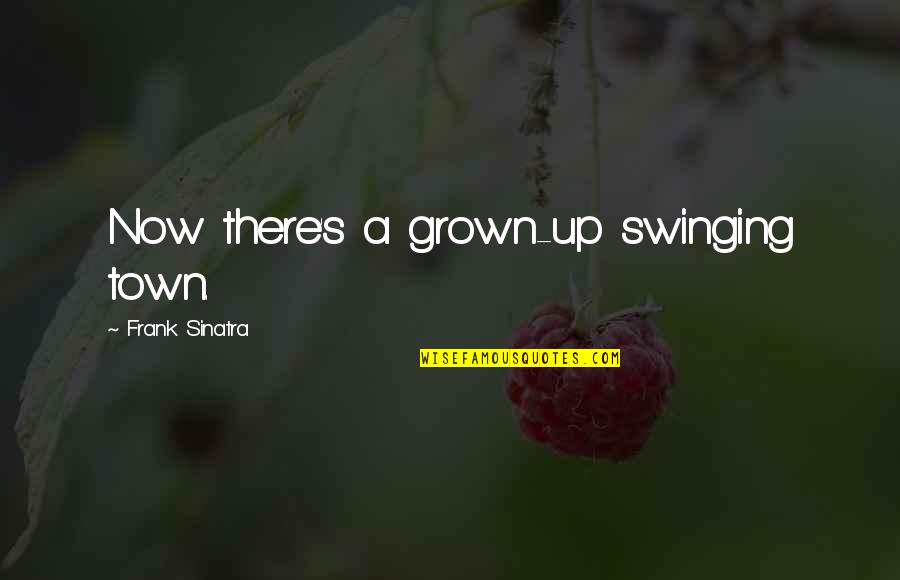 Now there's a grown-up swinging town.

~ Frank Sinatra

WISEFAMOUSQUOTES.COM